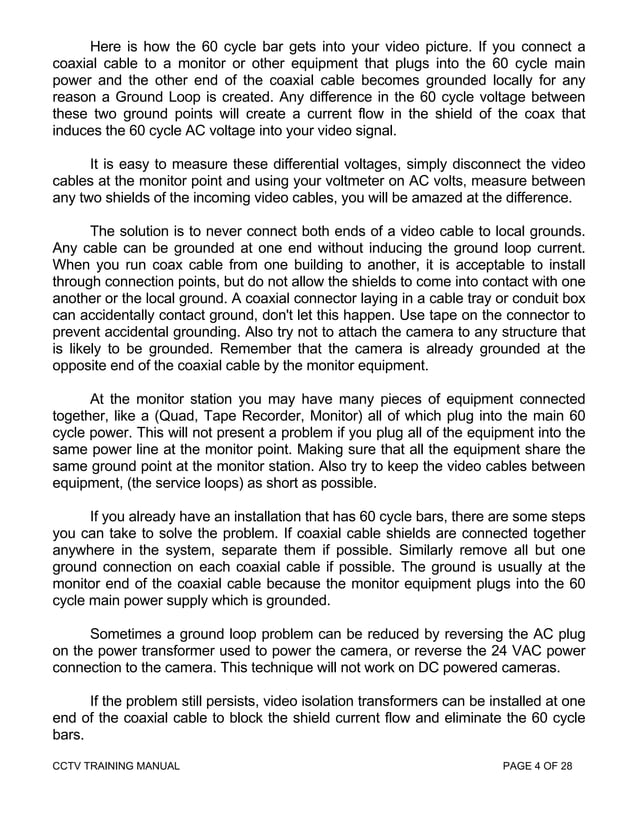 Here is how the 60 cycle bar gets into your video picture. If you connect a coaxial cable to a monitor or other equipment that plugs into the 60 cycle main power and the other end of the coaxial cable becomes grounded locally for any reason a Ground Loop is created. Any difference in the 60 cycle voltage between these two ground points will create a current flow in the shield of the coax that induces the 60 cycle AC voltage into your video signal.

It is easy to measure these differential voltages, simply disconnect the video cables at the monitor point and using your voltmeter on AC volts, measure between any two shields of the incoming video cables, you will be amazed at the difference.

The solution is to never connect both ends of a video cable to local grounds. Any cable can be grounded at one end without inducing the ground loop current. When you run coax cable from one building to another, it is acceptable to install through connection points, but do not allow the shields to come into contact with one another or the local ground. A coaxial connector laying in a cable tray or conduit box can accidentally contact ground, don't let this happen. Use tape on the connector to prevent accidental grounding. Also try not to attach the camera to any structure that is likely to be grounded. Remember that the camera is already grounded at the opposite end of the coaxial cable by the monitor equipment.

At the monitor station you may have many pieces of equipment connected together, like a (Quad, Tape Recorder, Monitor) all of which plug into the main 60 cycle power. This will not present a problem if you plug all of the equipment into the same power line at the monitor point. Making sure that all the equipment share the same ground point at the monitor station. Also try to keep the video cables between equipment, (the service loops) as short as possible.

If you already have an installation that has 60 cycle bars, there are some steps you can take to solve the problem. If coaxial cable shields are connected together anywhere in the system, separate them if possible. Similarly remove all but one ground connection on each coaxial cable if possible. The ground is usually at the monitor end of the coaxial cable because the monitor equipment plugs into the 60 cycle main power supply which is grounded.

Sometimes a ground loop problem can be reduced by reversing the AC plug on the power transformer used to power the camera, or reverse the 24 VAC power connection to the camera. This technique will not work on DC powered cameras.

If the problem still persists, video isolation transformers can be installed at one end of the coaxial cable to block the shield current flow and eliminate the 60 cycle bars.

CCTV TRAINING MANUAL PAGE 4 OF 28